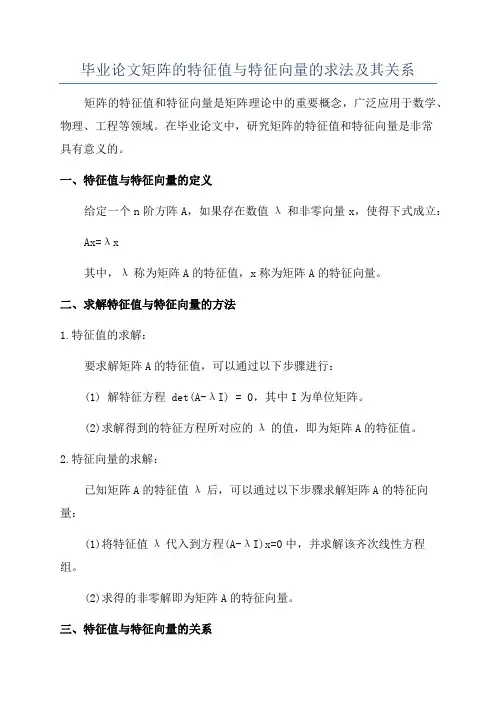 毕业论文矩阵的特征值与特征向量的求法及其关系

矩阵的特征值和特征向量是矩阵理论中的重要概念，广泛应用于数学、物理、工程等领域。在毕业论文中，研究矩阵的特征值和特征向量是非常具有意义的。

一、特征值与特征向量的定义

给定一个 n 阶方阵 A，如果存在数值 λ 和非零向量 x，使得下式成立：

$Ax=\lambda x$

其中，λ 称为矩阵 A 的特征值，x 称为矩阵 A 的特征向量。

二、求解特征值与特征向量的方法

1.特征值的求解：

要求解矩阵 A 的特征值，可以通过以下步骤进行：

(1) 解特征方程 $\det(A-\lambda I) = 0$，其中 I 为单位矩阵。

(2)求解得到的特征方程所对应的 λ 的值，即为矩阵 A 的特征值。

2.特征向量的求解：

已知矩阵 A 的特征值 λ 后，可以通过以下步骤求解矩阵 A 的特征向量：

(1)将特征值 λ 代入到方程$(A-\lambda I)x=0$中，并求解该齐次线性方程组。

(2)求得的非零解即为矩阵 A 的特征向量。

三、特征值与特征向量的关系